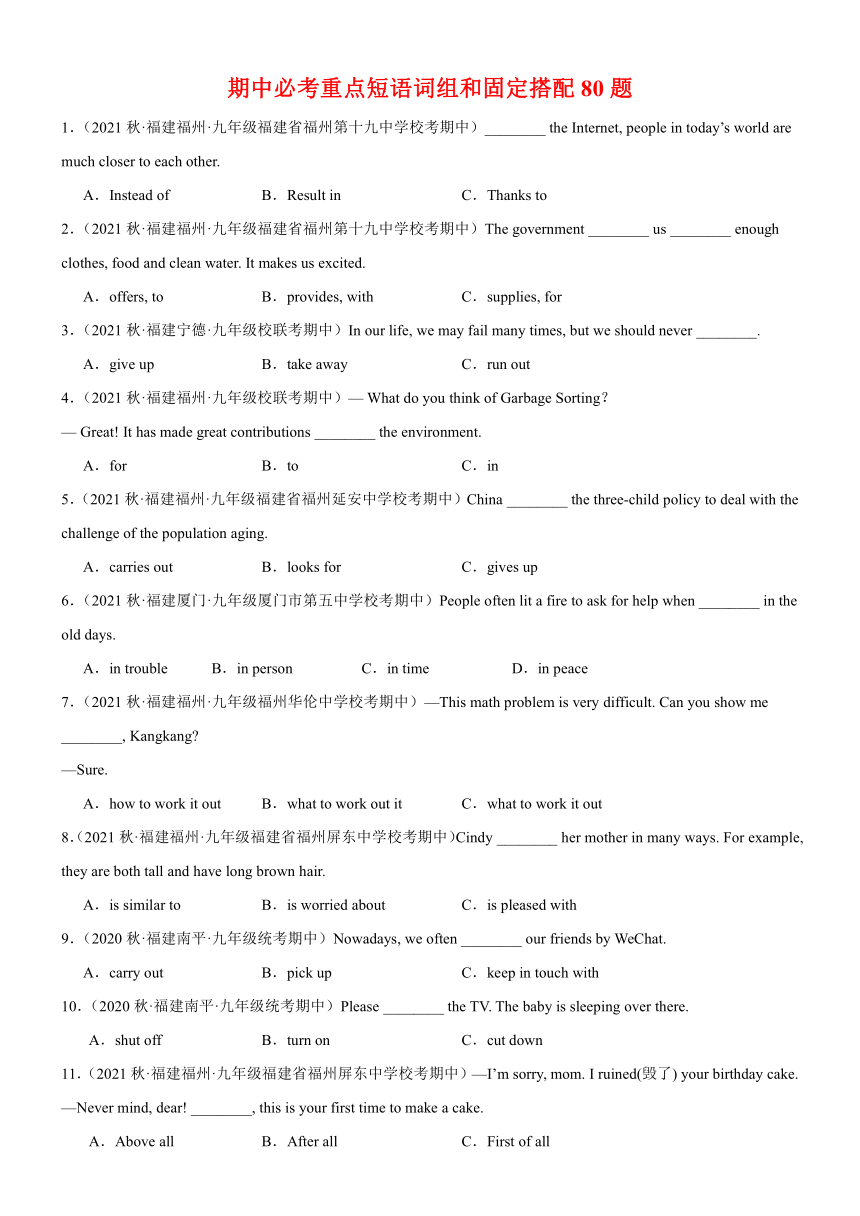 期中必考重点短语词组和固定搭配 80 题

1．（2021 秋·福建福州·九年级福建省福州第十九中学校考期中）________ the Internet, people in today’s world are much closer to each other.

A．Instead of　　B．Result in　　C．Thanks to

2．（2021 秋·福建福州·九年级福建省福州第十九中学校考期中）The government ________ us ________ enough clothes, food and clean water. It makes us excited.

A．offers, to　　B．provides, with　　C．supplies, for

3．（2021 秋·福建宁德·九年级校联考期中）In our life, we may fail many times, but we should never ________.

A．give up　　B．take away　　C．run out

4．（2021 秋·福建福州·九年级校联考期中）— What do you think of Garbage Sorting?

— Great! It has made great contributions ________ the environment.

A．for　　B．to　　C．in

5．（2021 秋·福建福州·九年级福建省福州延安中学校考期中）China ________ the three-child policy to deal with the challenge of the population aging.

A．carries out　　B．looks for　　C．gives up

6．（2021 秋·福建厦门·九年级厦门市第五中学校考期中）People often lit a fire to ask for help when ________ in the old days.

A．in trouble　　B．in person　　C．in time　　D．in peace

7．（2021 秋·福建福州·九年级福州华伦中学校考期中）—This math problem is very difficult. Can you show me ________, Kangkang?

—Sure.

A．how to work it out　　B．what to work out it　　C．what to work it out

8．（2021 秋·福建福州·九年级福建省福州屏东中学校考期中）Cindy ________ her mother in many ways. For example, they are both tall and have long brown hair.

A．is similar to　　B．is worried about　　C．is pleased with

9．（2020 秋·福建南平·九年级统考期中）Nowadays, we often ________ our friends by WeChat.

A．carry out　　B．pick up　　C．keep in touch with

10．（2020 秋·福建南平·九年级统考期中）Please ________ the TV. The baby is sleeping over there.

A．shut off　　B．turn on　　C．cut down

11．（2021 秋·福建福州·九年级福建省福州屏东中学校考期中）—I’m sorry, mom. I ruined(毁了) your birthday cake.

—Never mind, dear! ________, this is your first time to make a cake.

A．Above all　　B．After all　　C．First of all